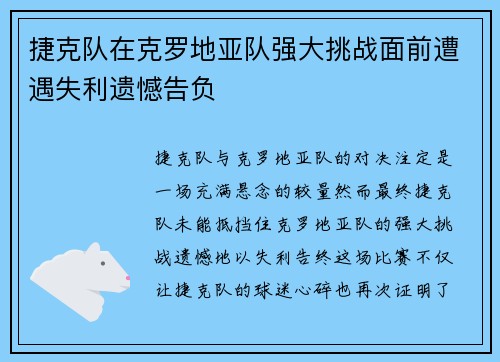 捷克队在克罗地亚队强大挑战面前遭遇失利遗憾告负

捷克队与克罗地亚队的对决注定是一场充满悬念的较量然而最终捷克队未能抵挡住克罗地亚队的强大挑战遗憾地以失利告终这场比赛不仅让捷克队的球迷心碎也再次证明了